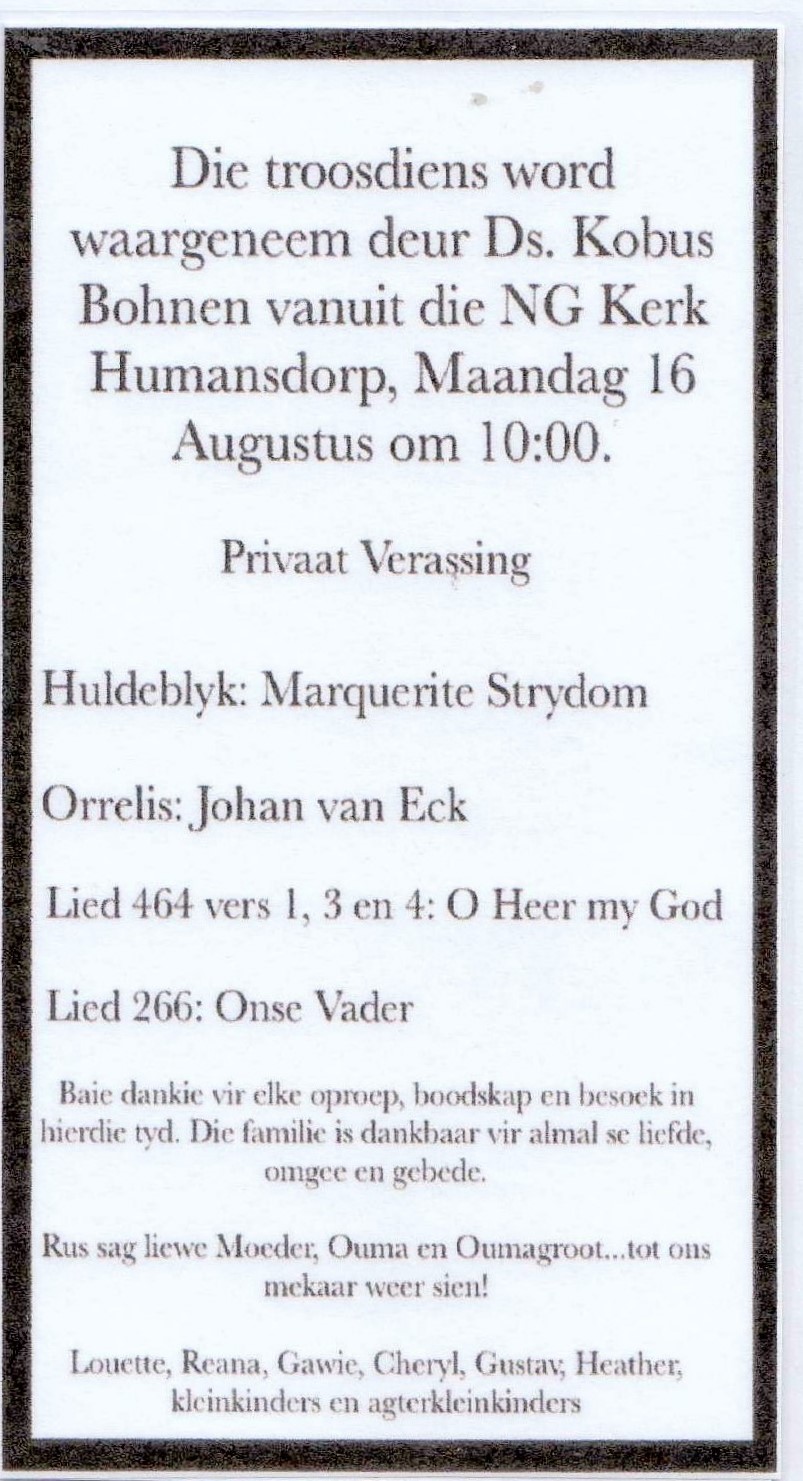 Die troosdiens word waargeneem deur Ds. Kobus Bohnen vanuit die NG Kerk Humansdorp, Maandag 16 Augustus om 10:00.

Privaat Verassing

Huldeblyk: Marquerite Strydom

Orrelis: Johan van Eck

Lied 464 vers 1, 3 en 4: O Heer my God

Lied 266: Onse Vader

Baie dankie vir elke oproep, boodskap en besoek in hierdie tyd. Die familie is dankbaar vir almal se liefde, omgee en gebede.

Rus sag liewe Moeder, Ouma en Oumagroot...tot ons mekaar weer sien!

Louette, Reana, Gawie, Cheryl, Gustav, Heather, kleinkinders en agterkleinkinders